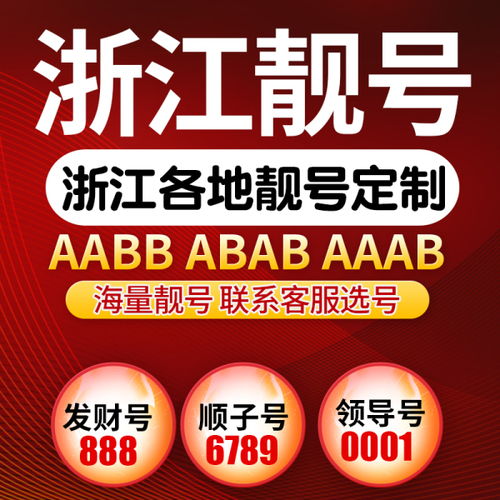 浙江靓号

浙江各地靓号定制

AABB ABAB AAAB

海量靓号 联系客服选号

发财号
888

顺子号
6789

领导号
0001